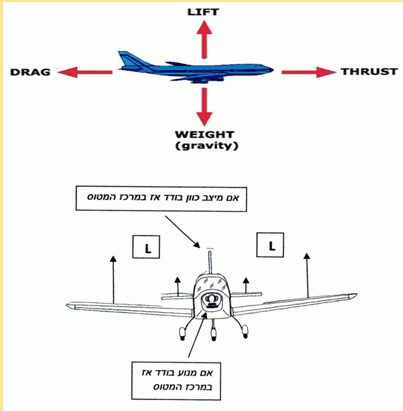 LIFT

DRAG

THRUST

WEIGHT
(gravity)

אם מיצב כוון בודד אז במרכז המטוס

L

L

אם מנוע בודד אז
במרכז המטוס